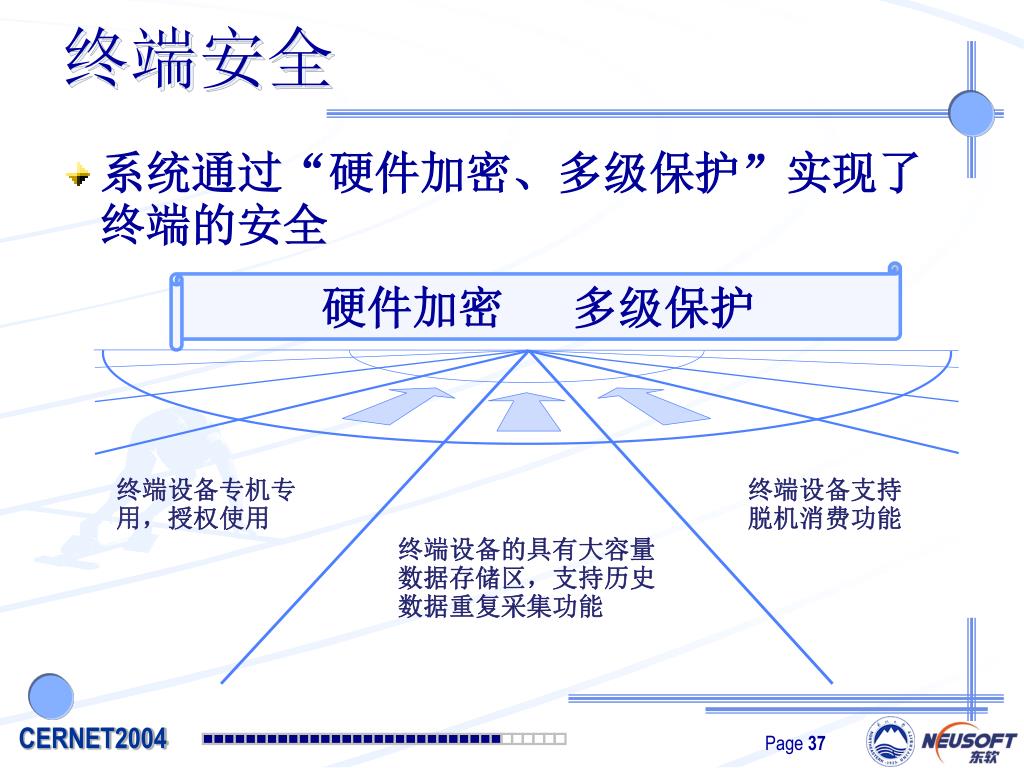 终端安全

系统通过“硬件加密、多级保护”实现了终端的安全

硬件加密　　多级保护

终端设备专机专用，授权使用

终端设备的具有大容量数据存储区，支持历史数据重复采集功能

终端设备支持脱机消费功能

CERNET2004

Page 37

NEUSOFT
东软